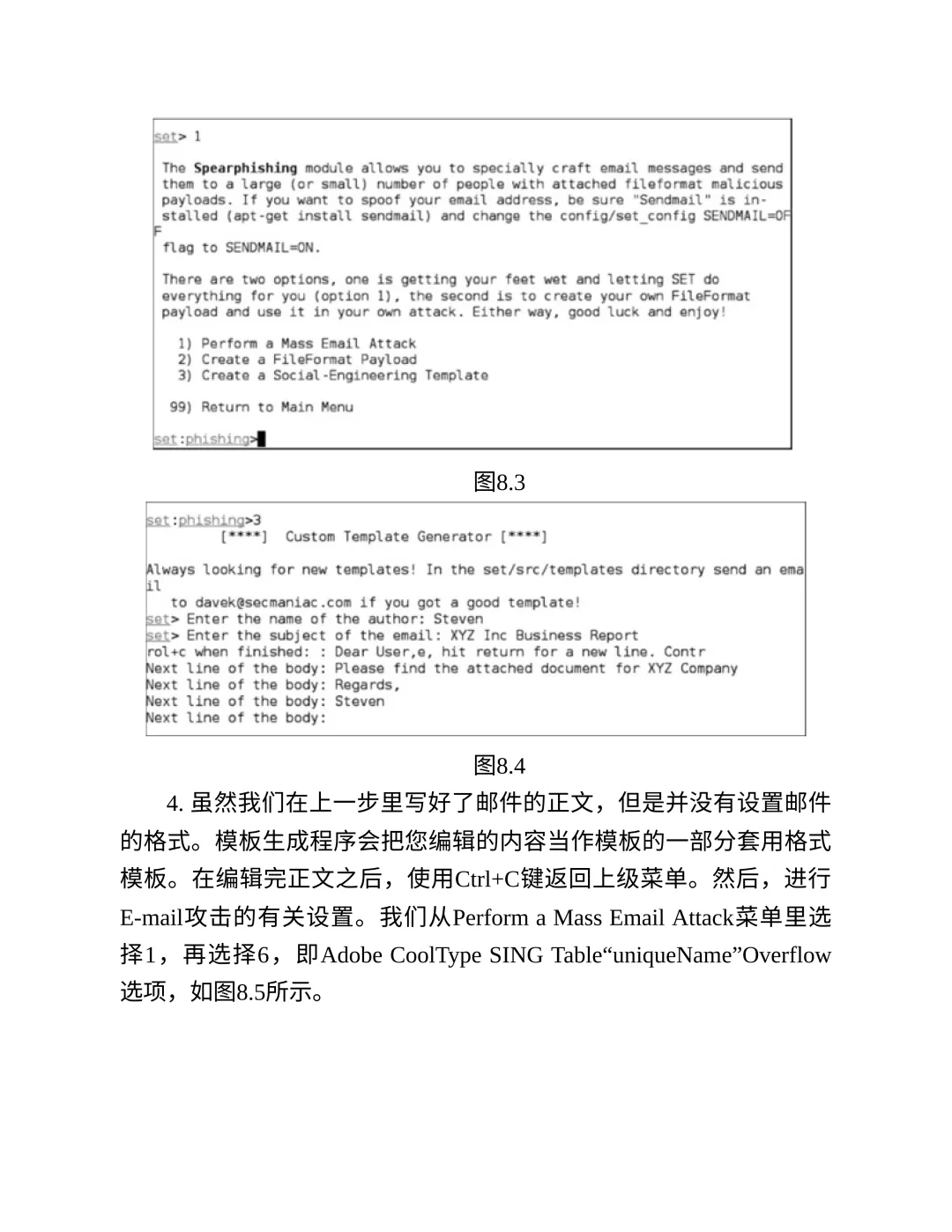 set> 1

The Spearphishing module allows you to specially craft email messages and send them to a large (or small) number of people with attached fileformat malicious payloads. If you want to spoof your email address, be sure "Sendmail" is installed (apt-get install sendmail) and change the config/set_config SENDMAIL=OFF
flag to SENDMAIL=ON.

There are two options, one is getting your feet wet and letting SET do everything for you (option 1), the second is to create your own FileFormat payload and use it in your own attack. Either way, good luck and enjoy!

1) Perform a Mass Email Attack
2) Create a FileFormat Payload
3) Create a Social-Engineering Template

99) Return to Main Menu

set:phishing>

图8.3

set:phishing>3
[****] Custom Template Generator [****]

Always looking for new templates! In the set/src/templates directory send an email
to davek@secmaniac.com if you got a good template!
set> Enter the name of the author: Steven
set> Enter the subject of the email: XYZ Inc Business Report
rol+c when finished: : Dear User,e, hit return for a new line. Contr
Next line of the body: Please find the attached document for XYZ Company
Next line of the body: Regards,
Next line of the body: Steven
Next line of the body:

图8.4

4. 虽然我们在上一步里写好了邮件的正文，但是并没有设置邮件的格式。模板生成程序会把您编辑的内容当作模板的一部分套用格式模板。在编辑完正文之后，使用Ctrl+C键返回上级菜单。然后，进行E-mail攻击的有关设置。我们从Perform a Mass Email Attack菜单里选择1，再选择6，即Adobe CoolType SING Table“uniqueName”Overflow选项，如图8.5所示。